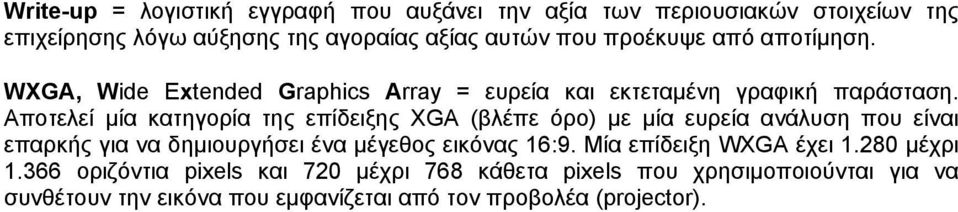 Write-up = λογιστική εγγραφή που αυξάνει την αξία των περιουσιακών στοιχείων της επιχείρησης λόγω αύξησης της αγοραίας αξίας αυτών που προέκυψε από αποτίμηση.

WXGA, Wide Extended Graphics Array = ευρεία και εκτεταμένη γραφική παράσταση. Αποτελεί μία κατηγορία της επίδειξης XGA (βλέπε όρο) με μία ευρεία ανάλυση που είναι επαρκής για να δημιουργήσει ένα μέγεθος εικόνας 16:9. Μία επίδειξη WXGA έχει 1.280 μέχρι 1.366 οριζόντια pixels και 720 μέχρι 768 κάθετα pixels που χρησιμοποιούνται για να συνθέτουν την εικόνα που εμφανίζεται από τον προβολέα (projector).